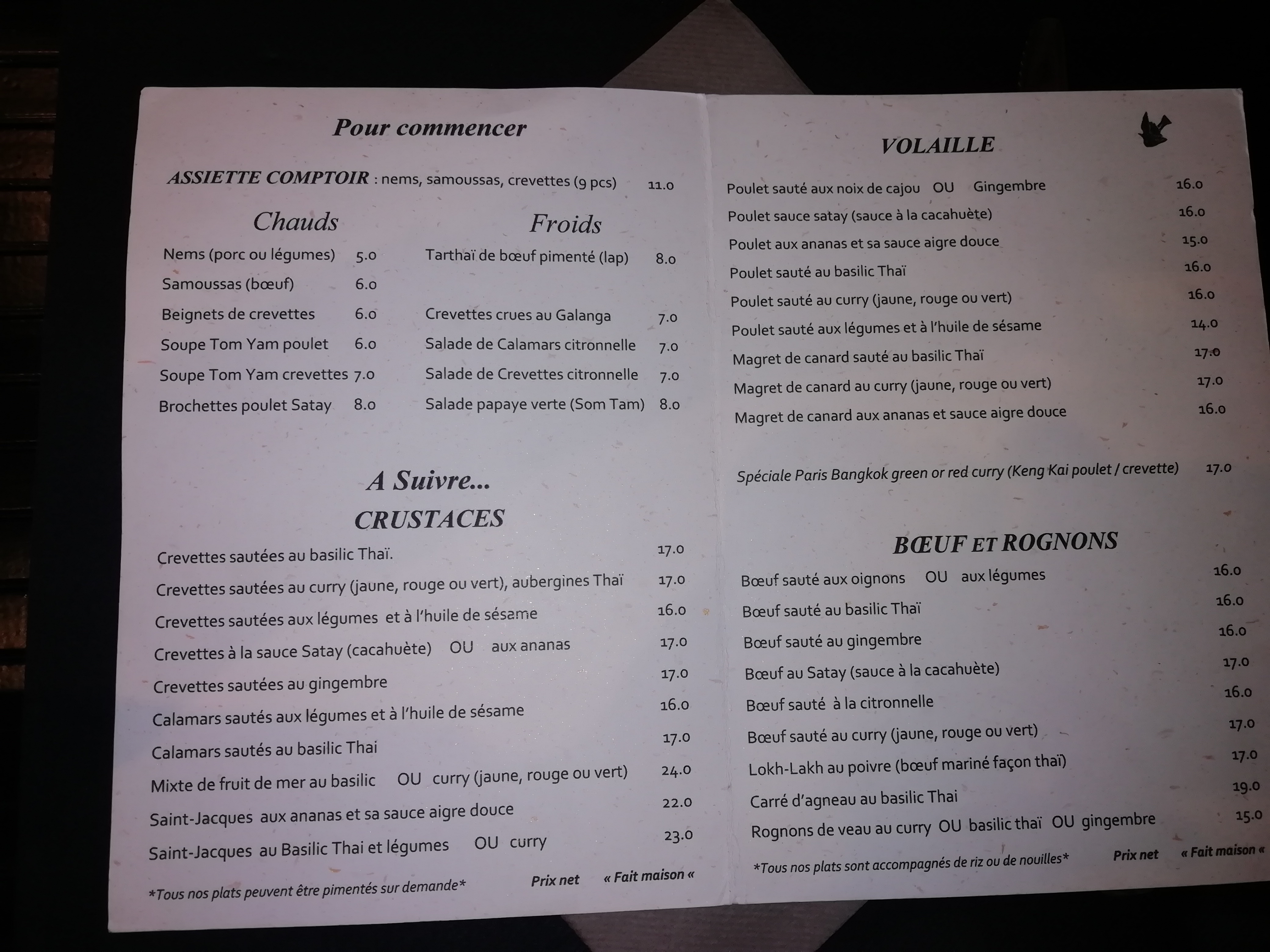 Pour commencer

ASSIETTE COMPTOIR : nems, samoussas, crevettes (9 pcs) 11.0

Chauds

Nems (porc ou légumes) 5.0
Samoussas (bœuf) 6.0
Beignets de crevettes 6.0
Soupe Tom Yam poulet 6.0
Soupe Tom Yam crevettes 7.0
Brochettes poulet Satay 8.0

Froids

Tarthaï de bœuf pimenté (lap) 8.0
Crevettes crues au Galanga 7.0
Salade de Calamars citronnelle 7.0
Salade de Crevettes citronnelle 7.0
Salade papaye verte (Som Tam) 8.0

A Suivre...
CRUSTACES

Crevettes sautées au basilic Thaï. 17.0
Crevettes sautées au curry (jaune, rouge ou vert), aubergines Thaï 17.0
Crevettes sautées aux légumes et à l'huile de sésame 16.0
Crevettes à la sauce Satay (cacahuète) OU aux ananas 17.0
Crevettes sautées au gingembre 17.0
Calamars sautés aux légumes et à l'huile de sésame 16.0
Calamars sautés au basilic Thai 17.0
Mixte de fruit de mer au basilic OU curry (jaune, rouge ou vert) 24.0
Saint-Jacques aux ananas et sa sauce aigre douce 22.0
Saint-Jacques au Basilic Thai et légumes OU curry 23.0

*Tous nos plats peuvent être pimentés sur demande* Prix net « Fait maison «

VOLAILLE

Poulet sauté aux noix de cajou OU Gingembre 16.0
Poulet sauce satay (sauce à la cacahuète) 16.0
Poulet aux ananas et sa sauce aigre douce 15.0
Poulet sauté au basilic Thaï 16.0
Poulet sauté au curry (jaune, rouge ou vert) 16.0
Poulet sauté aux légumes et à l'huile de sésame 14.0
Magret de canard sauté au basilic Thaï 17.0
Magret de canard au curry (jaune, rouge ou vert) 17.0
Magret de canard aux ananas et sauce aigre douce 16.0

Spéciale Paris Bangkok green or red curry (Keng Kai poulet / crevette) 17.0

BŒUF ET ROGNONS

Bœuf sauté aux oignons OU aux légumes 16.0
Bœuf sauté au basilic Thaï 16.0
Bœuf sauté au gingembre 16.0
Bœuf au Satay (sauce à la cacahuète) 17.0
Bœuf sauté à la citronnelle 16.0
Bœuf sauté au curry (jaune, rouge ou vert) 17.0
Lokh-Lakh au poivre (bœuf mariné façon thaï) 17.0
Carré d'agneau au basilic Thai 19.0
Rognons de veau au curry OU basilic thaï OU gingembre 15.0

*Tous nos plats sont accompagnés de riz ou de nouilles* Prix net « Fait maison «